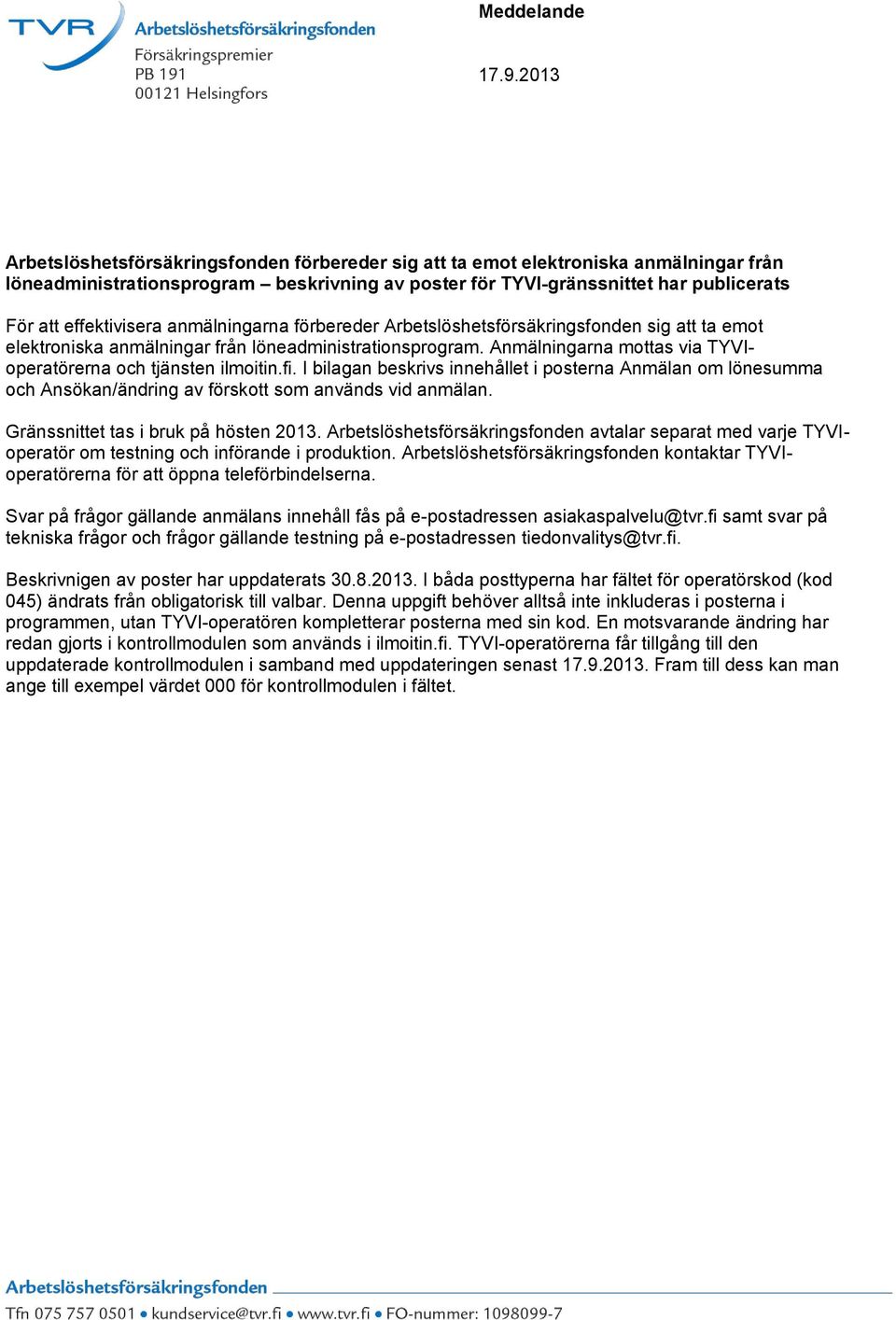 TVR Arbetslöshetsförsäkringsfonden
Försäkringspremier
PB 191
00121 Helsingfors

Meddelande

17.9.2013

Arbetslöshetsförsäkringsfonden förbereder sig att ta emot elektroniska anmälningar från löneadministrationsprogram – beskrivning av poster för TYVI-gränssnittet har publicerats

För att effektivisera anmälningarna förbereder Arbetslöshetsförsäkringsfonden sig att ta emot elektroniska anmälningar från löneadministrationsprogram. Anmälningarna mottas via TYVI-operatörerna och tjänsten ilmoitin.fi. I bilagan beskrivs innehållet i posterna Anmälan om lönesumma och Ansökan/ändring av förskott som används vid anmälan.

Gränssnittet tas i bruk på hösten 2013. Arbetslöshetsförsäkringsfonden avtalar separat med varje TYVI-operatör om testning och införande i produktion. Arbetslöshetsförsäkringsfonden kontaktar TYVI-operatörerna för att öppna teleförbindelserna.

Svar på frågor gällande anmälans innehåll fås på e-postadressen asiakaspalvelu@tvr.fi samt svar på tekniska frågor och frågor gällande testning på e-postadressen tiedonvalitys@tvr.fi.

Beskrivnigen av poster har uppdaterats 30.8.2013. I båda posttyperna har fältet för operatörskod (kod 045) ändrats från obligatorisk till valbar. Denna uppgift behöver alltså inte inkluderas i posterna i programmen, utan TYVI-operatören kompletterar posterna med sin kod. En motsvarande ändring har redan gjorts i kontrollmodulen som används i ilmoitin.fi. TYVI-operatörerna får tillgång till den uppdaterade kontrollmodulen i samband med uppdateringen senast 17.9.2013. Fram till dess kan man ange till exempel värdet 000 för kontrollmodulen i fältet.

Arbetslöshetsförsäkringsfonden
Tfn 075 757 0501 • kundservice@tvr.fi • www.tvr.fi • FO-nummer: 1098099-7